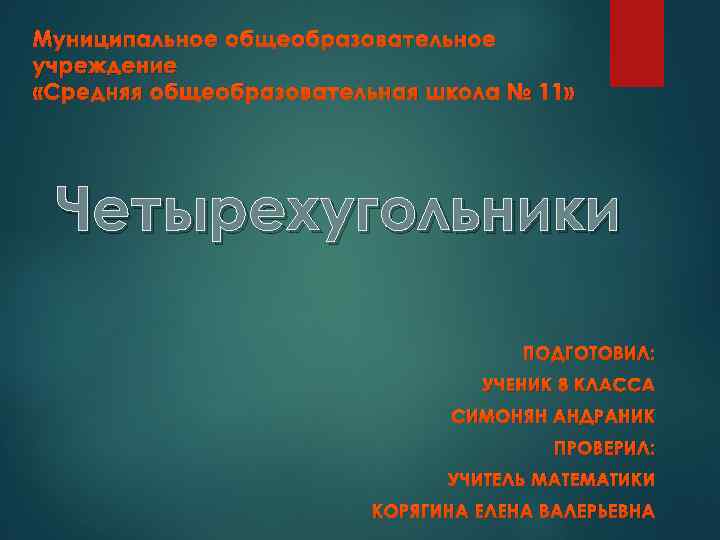 Муниципальное общеобразовательное учреждение
«Средняя общеобразовательная школа № 11»

Четырехугольники

ПОДГОТОВИЛ:
УЧЕНИК 8 КЛАССА
СИМОНЯН АНДРАНИК
ПРОВЕРИЛ:
УЧИТЕЛЬ МАТЕМАТИКИ
КОРЯГИНА ЕЛЕНА ВАЛЕРЬЕВНА